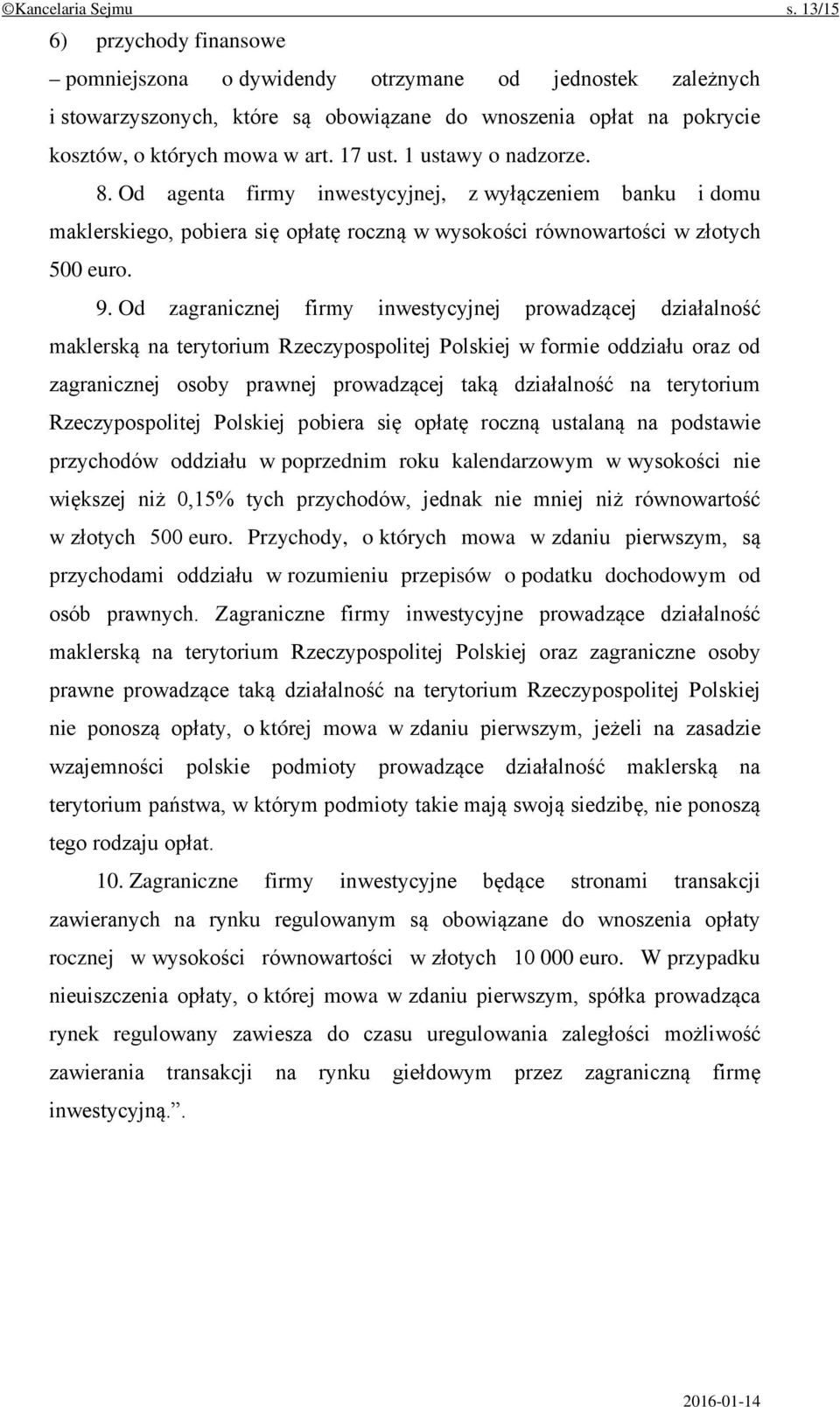 ©Kancelaria Sejmu s. 13/15

6) przychody finansowe

– pomniejszona o dywidendy otrzymane od jednostek zależnych i stowarzyszonych, które są obowiązane do wnoszenia opłat na pokrycie kosztów, o których mowa w art. 17 ust. 1 ustawy o nadzorze.

8. Od agenta firmy inwestycyjnej, z wyłączeniem banku i domu maklerskiego, pobiera się opłatę roczną w wysokości równowartości w złotych 500 euro.

9. Od zagranicznej firmy inwestycyjnej prowadzącej działalność maklerską na terytorium Rzeczypospolitej Polskiej w formie oddziału oraz od zagranicznej osoby prawnej prowadzącej taką działalność na terytorium Rzeczypospolitej Polskiej pobiera się opłatę roczną ustalaną na podstawie przychodów oddziału w poprzednim roku kalendarzowym w wysokości nie większej niż 0,15% tych przychodów, jednak nie mniej niż równowartość w złotych 500 euro. Przychody, o których mowa w zdaniu pierwszym, są przychodami oddziału w rozumieniu przepisów o podatku dochodowym od osób prawnych. Zagraniczne firmy inwestycyjne prowadzące działalność maklerską na terytorium Rzeczypospolitej Polskiej oraz zagraniczne osoby prawne prowadzące taką działalność na terytorium Rzeczypospolitej Polskiej nie ponoszą opłaty, o której mowa w zdaniu pierwszym, jeżeli na zasadzie wzajemności polskie podmioty prowadzące działalność maklerską na terytorium państwa, w którym podmioty takie mają swoją siedzibę, nie ponoszą tego rodzaju opłat.

10. Zagraniczne firmy inwestycyjne będące stronami transakcji zawieranych na rynku regulowanym są obowiązane do wnoszenia opłaty rocznej w wysokości równowartości w złotych 10 000 euro. W przypadku nieuiszczenia opłaty, o której mowa w zdaniu pierwszym, spółka prowadząca rynek regulowany zawiesza do czasu uregulowania zaległości możliwość zawierania transakcji na rynku giełdowym przez zagraniczną firmę inwestycyjną.”.

2016-01-14